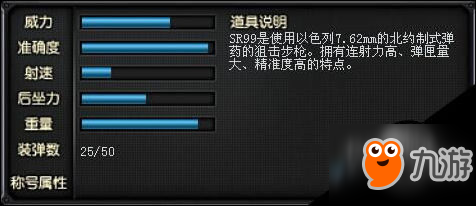 威力

准确度

射速

后坐力

重量

装弹数 25/50

称号属性

道具说明

SR99是使用以色列7.62mm的北约制式弹药的狙击步枪。拥有连射力高、弹匣量大、精准度高的特点。

九游